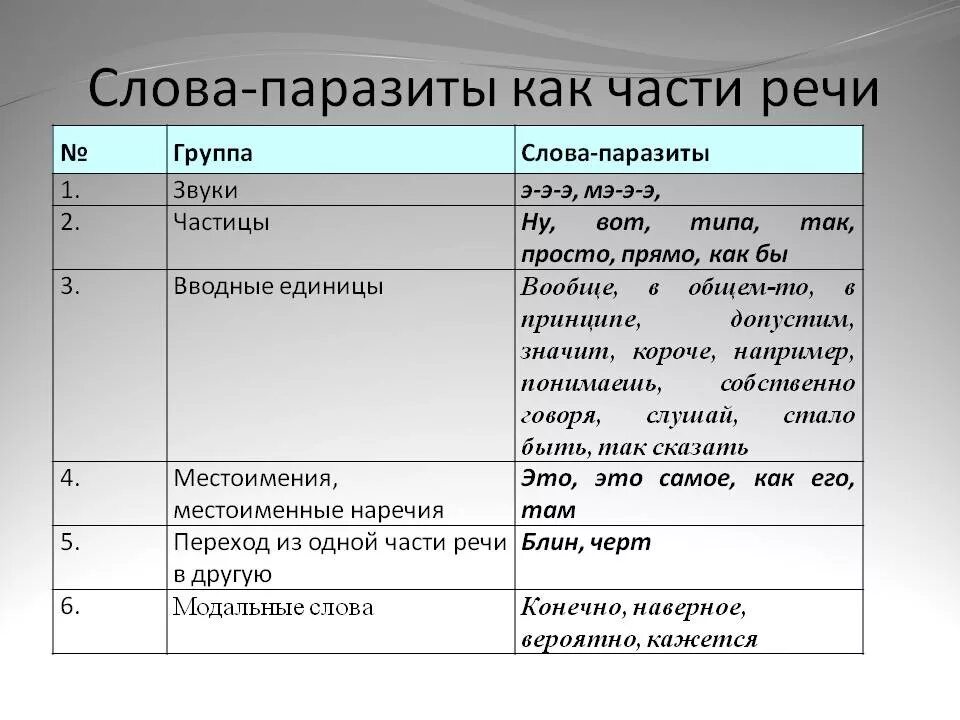 Слова-паразиты как части речи

| № | Группа | Слова-паразиты |
|---|---|---|
| 1. | Звуки | э-э-э, мэ-э-э, |
| 2. | Частицы | Ну, вот, типа, так, просто, прямо, как бы |
| 3. | Вводные единицы | Вообще, в общем-то, в принципе, допустим, значит, короче, например, понимаешь, собственно говоря, слушай, стало быть, так сказать |
| 4. | Местоимения, местоименные наречия | Это, это самое, как его, там |
| 5. | Переход из одной части речи в другую | Блин, черт |
| 6. | Модальные слова | Конечно, наверное, вероятно, кажется |